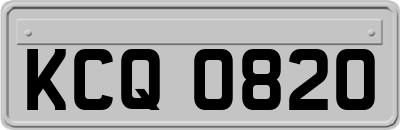 KCQ 0820